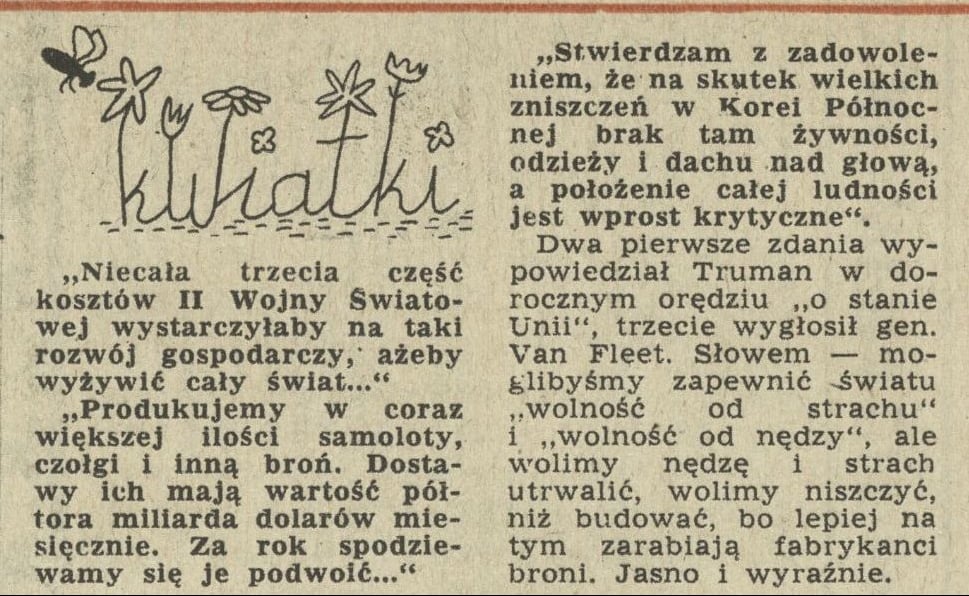 kwiatki

„Niecała trzecia część kosztów II Wojny Światowej wystarczyłaby na taki rozwój gospodarczy, ażeby wyżywić cały świat...“

„Produkujemy w coraz większej ilości samoloty, czołgi i inną broń. Dostawy ich mają wartość półtora miliarda dolarów miesięcznie. Za rok spodziewamy się je podwoić...“

„Stwierdzam z zadowoleniem, że na skutek wielkich zniszczeń w Korei Północnej brak tam żywności, odzieży i dachu nad głową, a położenie całej ludności jest wprost krytyczne“.

Dwa pierwsze zdania wypowiedział Truman w dorocznym orędziu „o stanie Unii“, trzecie wygłosił gen. Van Fleet. Słowem — moglibyśmy zapewnić światu „wolność od strachu“ i „wolność od nędzy“, ale wolimy nędzę i strach utrwalić, wolimy niszczyć, niż budować, bo lepiej na tym zarabiają fabrykanci broni. Jasno i wyraźnie.